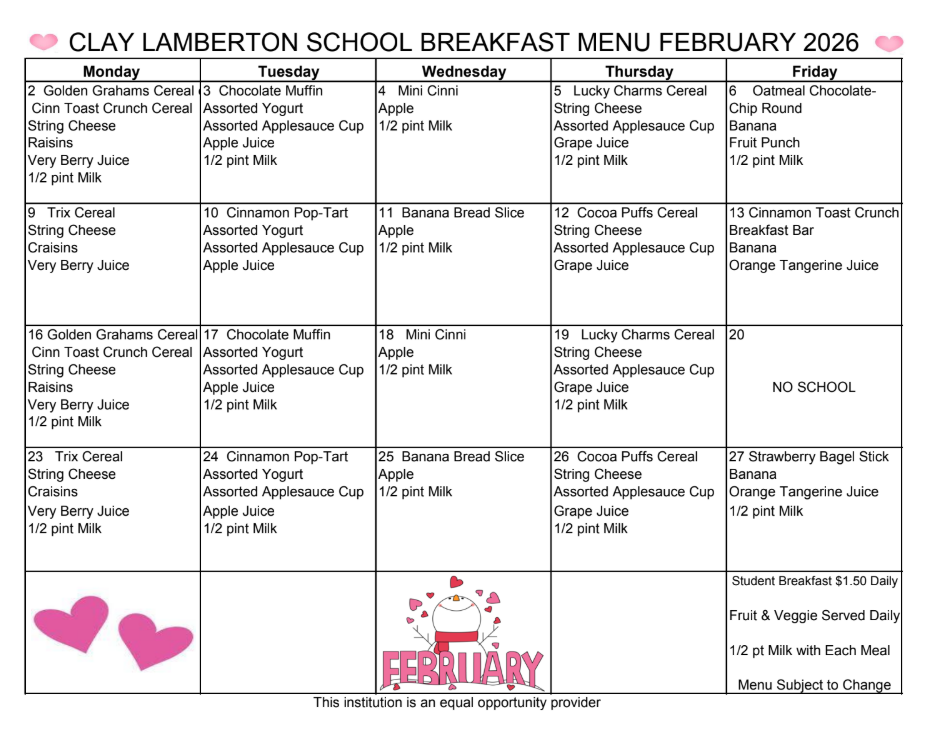 CLAY LAMBERTON SCHOOL BREAKFAST MENU FEBRUARY 2026

| Monday | Tuesday | Wednesday | Thursday | Friday |
|---|---|---|---|---|
| 2 Golden Grahams Cereal Cinn Toast Crunch Cereal String Cheese Raisins Very Berry Juice 1/2 pint Milk | 3 Chocolate Muffin Assorted Yogurt Assorted Applesauce Cup Apple Juice 1/2 pint Milk | 4 Mini Cinni Apple 1/2 pint Milk | 5 Lucky Charms Cereal String Cheese Assorted Applesauce Cup Grape Juice 1/2 pint Milk | 6 Oatmeal Chocolate-Chip Round Banana Fruit Punch 1/2 pint Milk |
| 9 Trix Cereal String Cheese Craisins Very Berry Juice | 10 Cinnamon Pop-Tart Assorted Yogurt Assorted Applesauce Cup Apple Juice | 11 Banana Bread Slice Apple 1/2 pint Milk | 12 Cocoa Puffs Cereal String Cheese Assorted Applesauce Cup Grape Juice | 13 Cinnamon Toast Crunch Breakfast Bar Banana Orange Tangerine Juice |
| 16 Golden Grahams Cereal Cinn Toast Crunch Cereal String Cheese Raisins Very Berry Juice 1/2 pint Milk | 17 Chocolate Muffin Assorted Yogurt Assorted Applesauce Cup Apple Juice 1/2 pint Milk | 18 Mini Cinni Apple 1/2 pint Milk | 19 Lucky Charms Cereal String Cheese Assorted Applesauce Cup Grape Juice 1/2 pint Milk | 20 NO SCHOOL |
| 23 Trix Cereal String Cheese Craisins Very Berry Juice 1/2 pint Milk | 24 Cinnamon Pop-Tart Assorted Yogurt Assorted Applesauce Cup Apple Juice 1/2 pint Milk | 25 Banana Bread Slice Apple 1/2 pint Milk | 26 Cocoa Puffs Cereal String Cheese Assorted Applesauce Cup Grape Juice 1/2 pint Milk | 27 Strawberry Bagel Stick Banana Orange Tangerine Juice 1/2 pint Milk |
| | | FEBRUARY | | Student Breakfast $1.50 Daily Fruit & Veggie Served Daily 1/2 pt Milk with Each Meal Menu Subject to Change |

This institution is an equal opportunity provider